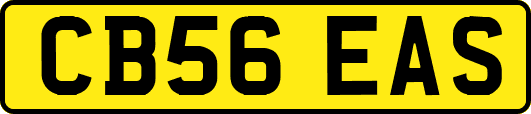 CB56 EAS